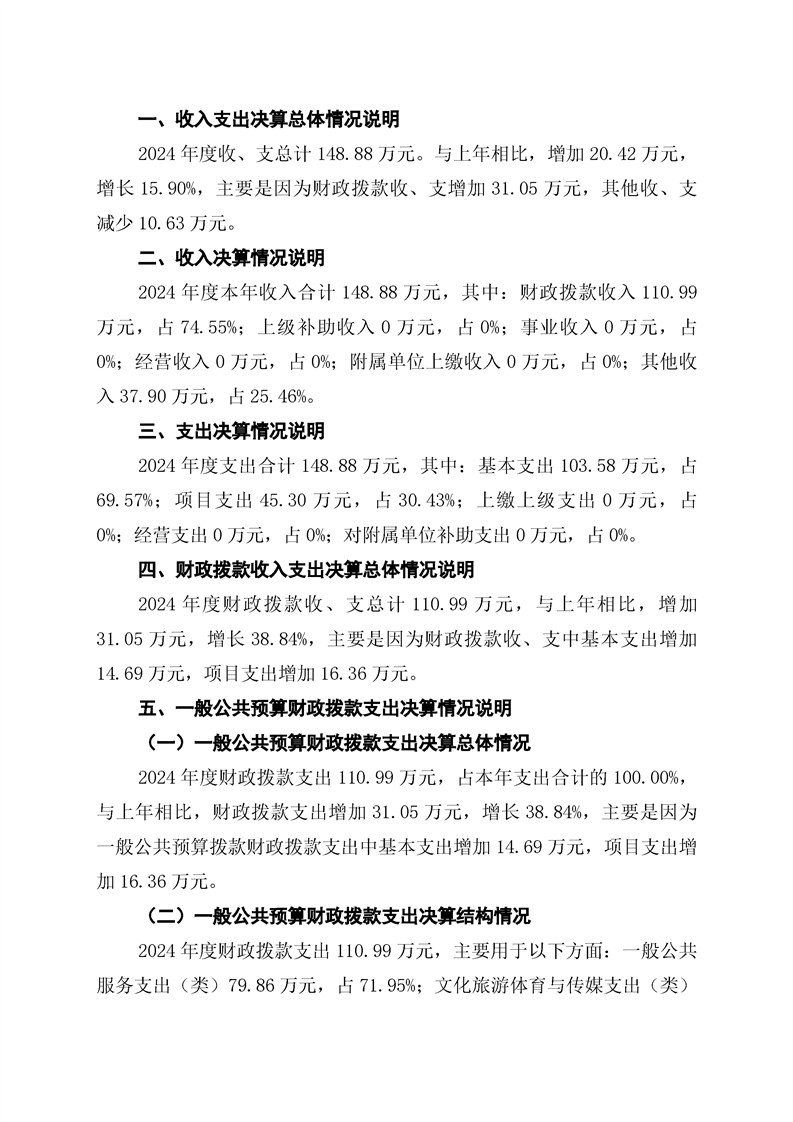 一、收入支出决算总体情况说明

2024 年度收、支总计 148.88 万元。与上年相比，增加 20.42 万元，增长 15.90%，主要是因为财政拨款收、支增加 31.05 万元，其他收、支减少 10.63 万元。

二、收入决算情况说明

2024 年度本年收入合计 148.88 万元，其中：财政拨款收入 110.99 万元，占 74.55%；上级补助收入 0 万元，占 0%；事业收入 0 万元，占 0%；经营收入 0 万元，占 0%；附属单位上缴收入 0 万元，占 0%；其他收入 37.90 万元，占 25.46%。

三、支出决算情况说明

2024 年度支出合计 148.88 万元，其中：基本支出 103.58 万元，占 69.57%；项目支出 45.30 万元，占 30.43%；上缴上级支出 0 万元，占 0%；经营支出 0 万元，占 0%；对附属单位补助支出 0 万元，占 0%。

四、财政拨款收入支出决算总体情况说明

2024 年度财政拨款收、支总计 110.99 万元，与上年相比，增加 31.05 万元，增长 38.84%，主要是因为财政拨款收、支中基本支出增加 14.69 万元，项目支出增加 16.36 万元。

五、一般公共预算财政拨款支出决算情况说明

（一）一般公共预算财政拨款支出决算总体情况

2024 年度财政拨款支出 110.99 万元，占本年支出合计的 100.00%，与上年相比，财政拨款支出增加 31.05 万元，增长 38.84%，主要是因为一般公共预算拨款财政拨款支出中基本支出增加 14.69 万元，项目支出增加 16.36 万元。

（二）一般公共预算财政拨款支出决算结构情况

2024 年度财政拨款支出 110.99 万元，主要用于以下方面：一般公共服务支出（类）79.86 万元，占 71.95%；文化旅游体育与传媒支出（类）